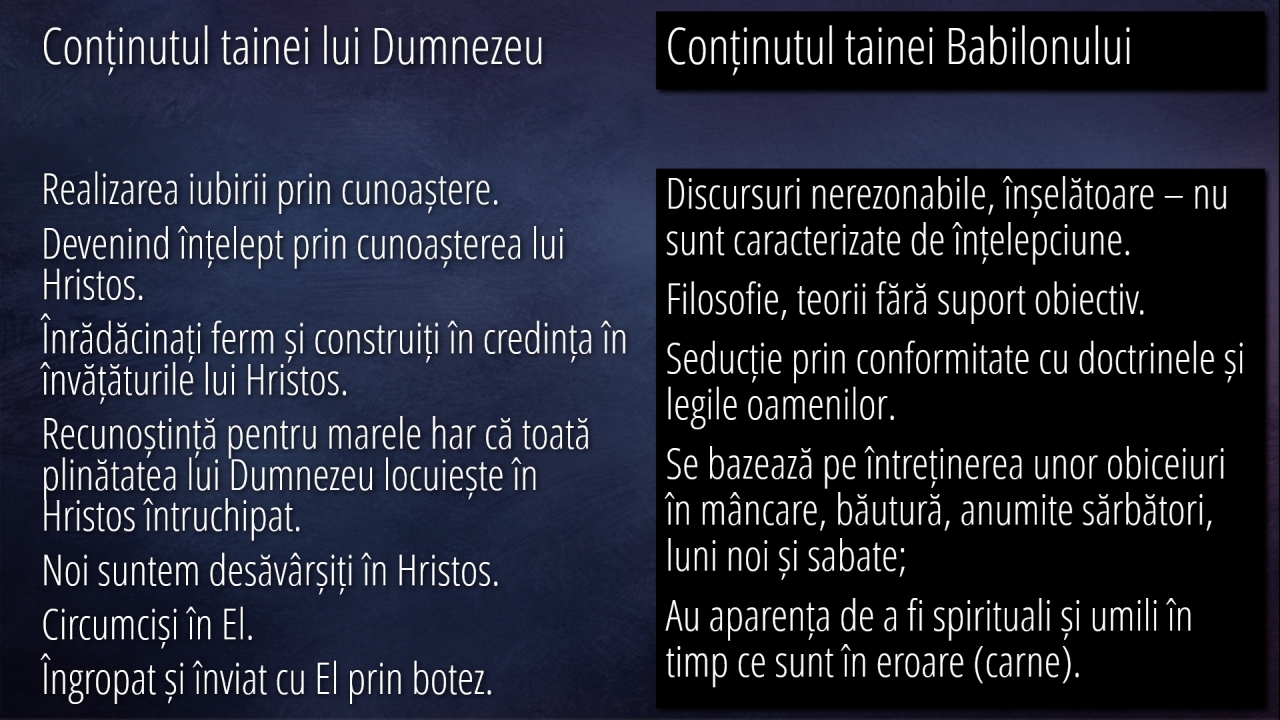 Conținutul tainei lui Dumnezeu

Realizarea iubirii prin cunoaștere.

Devenind înțelept prin cunoașterea lui Hristos.

Înrădăcinați ferm și construiți în credința în învățăturile lui Hristos.

Recunoștință pentru marele har că toată plinătatea lui Dumnezeu locuiește în Hristos întruchipat.

Noi suntem desăvârșiți în Hristos.

Circumciși în El.

Îngropat și înviat cu El prin botez.

Conținutul tainei Babilonului

Discursuri nerezonabile, înșelătoare – nu sunt caracterizate de înțelepciune.

Filosofie, teorii fără suport obiectiv.

Seducție prin conformitate cu doctrinele și legile oamenilor.

Se bazează pe întreținerea unor obiceiuri în mâncare, băutură, anumite sărbători, luni noi și sabate;

Au aparența de a fi spirituali și umili în timp ce sunt în eroare (carne).